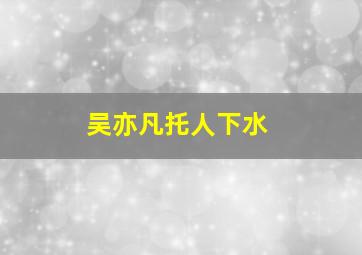 吴亦凡托人下水